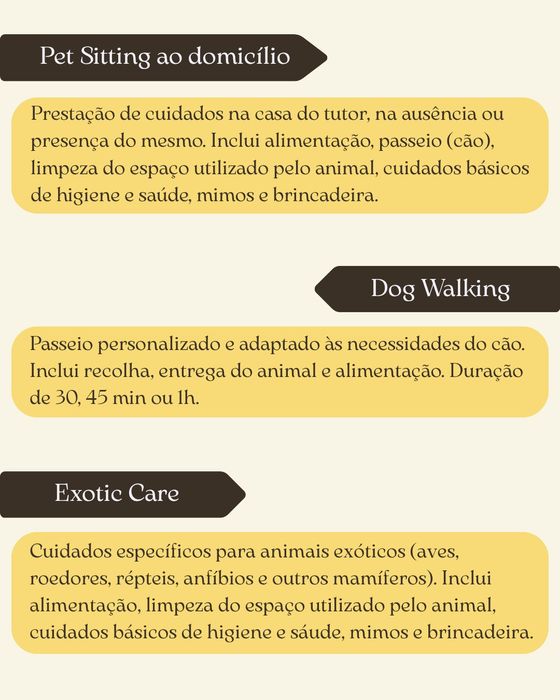 Pet Sitting ao domicílio

Prestação de cuidados na casa do tutor, na ausência ou presença do mesmo. Inclui alimentação, passeio (cão), limpeza do espaço utilizado pelo animal, cuidados básicos de higiene e saúde, mimos e brincadeira.

Dog Walking

Passeio personalizado e adaptado às necessidades do cão. Inclui recolha, entrega do animal e alimentação. Duração de 30, 45 min ou 1h.

Exotic Care

Cuidados específicos para animais exóticos (aves, roedores, répteis, anfíbios e outros mamíferos). Inclui alimentação, limpeza do espaço utilizado pelo animal, cuidados básicos de higiene e sáude, mimos e brincadeira.